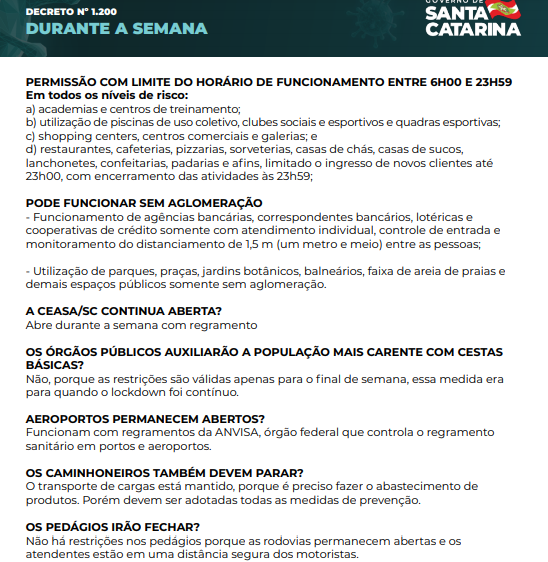 DECRETO Nº 1.200
DURANTE A SEMANA

GOVERNO DE
SANTA CATARINA

PERMISSÃO COM LIMITE DO HORÁRIO DE FUNCIONAMENTO ENTRE 6H00 E 23H59
Em todos os níveis de risco:
a) academias e centros de treinamento;
b) utilização de piscinas de uso coletivo, clubes sociais e esportivos e quadras esportivas;
c) shopping centers, centros comerciais e galerias; e
d) restaurantes, cafeterias, pizzarias, sorveterias, casas de chás, casas de sucos, lanchonetes, confeitarias, padarias e afins, limitado o ingresso de novos clientes até 23h00, com encerramento das atividades às 23h59;

PODE FUNCIONAR SEM AGLOMERAÇÃO
- Funcionamento de agências bancárias, correspondentes bancários, lotéricas e cooperativas de crédito somente com atendimento individual, controle de entrada e monitoramento do distanciamento de 1,5 m (um metro e meio) entre as pessoas;

- Utilização de parques, praças, jardins botânicos, balneários, faixa de areia de praias e demais espaços públicos somente sem aglomeração.

A CEASA/SC CONTINUA ABERTA?
Abre durante a semana com regramento

OS ÓRGÃOS PÚBLICOS AUXILIARÃO A POPULAÇÃO MAIS CARENTE COM CESTAS BÁSICAS?
Não, porque as restrições são válidas apenas para o final de semana, essa medida era para quando o lockdown foi contínuo.

AEROPORTOS PERMANECEM ABERTOS?
Funcionam com regramentos da ANVISA, órgão federal que controla o regramento sanitário em portos e aeroportos.

OS CAMINHONEIROS TAMBÉM DEVEM PARAR?
O transporte de cargas está mantido, porque é preciso fazer o abastecimento de produtos. Porém devem ser adotadas todas as medidas de prevenção.

OS PEDÁGIOS IRÃO FECHAR?
Não há restrições nos pedágios porque as rodovias permanecem abertas e os atendentes estão em uma distância segura dos motoristas.